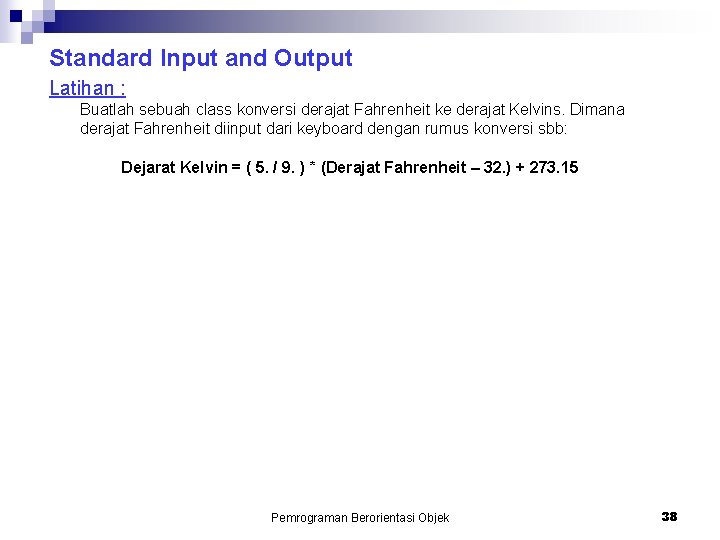 Standard Input and Output

Latihan :

Buatlah sebuah class konversi derajat Fahrenheit ke derajat Kelvins. Dimana derajat Fahrenheit diinput dari keyboard dengan rumus konversi sbb:

Dejarat Kelvin = ( 5. / 9. ) * (Derajat Fahrenheit – 32.) + 273.15

Pemrograman Berorientasi Objek

38